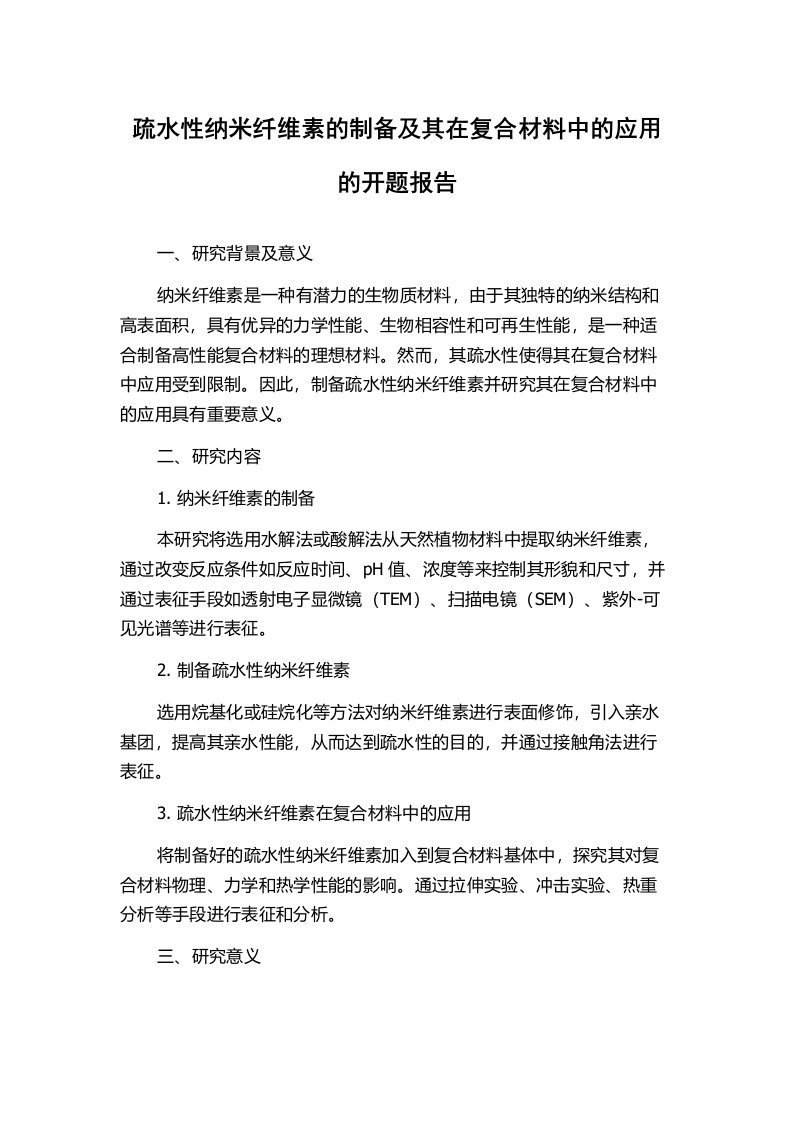 疏水性纳米纤维素的制备及其在复合材料中的应用的开题报告

一、研究背景及意义

纳米纤维素是一种有潜力的生物质材料，由于其独特的纳米结构和高表面积，具有优异的力学性能、生物相容性和可再生性能，是一种适合制备高性能复合材料的理想材料。然而，其疏水性使得其在复合材料中应用受到限制。因此，制备疏水性纳米纤维素并研究其在复合材料中的应用具有重要意义。

二、研究内容

1. 纳米纤维素的制备

本研究将选用水解法或酸解法从天然植物材料中提取纳米纤维素，通过改变反应条件如反应时间、pH 值、浓度等来控制其形貌和尺寸，并通过表征手段如透射电子显微镜（TEM）、扫描电镜（SEM）、紫外-可见光谱等进行表征。

2. 制备疏水性纳米纤维素

选用烷基化或硅烷化等方法对纳米纤维素进行表面修饰，引入亲水基团，提高其亲水性能，从而达到疏水性的目的，并通过接触角法进行表征。

3. 疏水性纳米纤维素在复合材料中的应用

将制备好的疏水性纳米纤维素加入到复合材料基体中，探究其对复合材料物理、力学和热学性能的影响。通过拉伸实验、冲击实验、热重分析等手段进行表征和分析。

三、研究意义